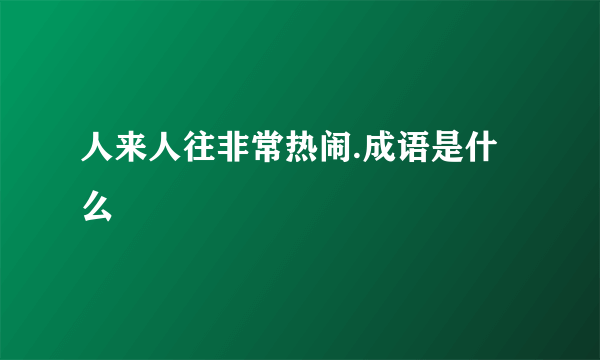 人来人往非常热闹.成语是什么